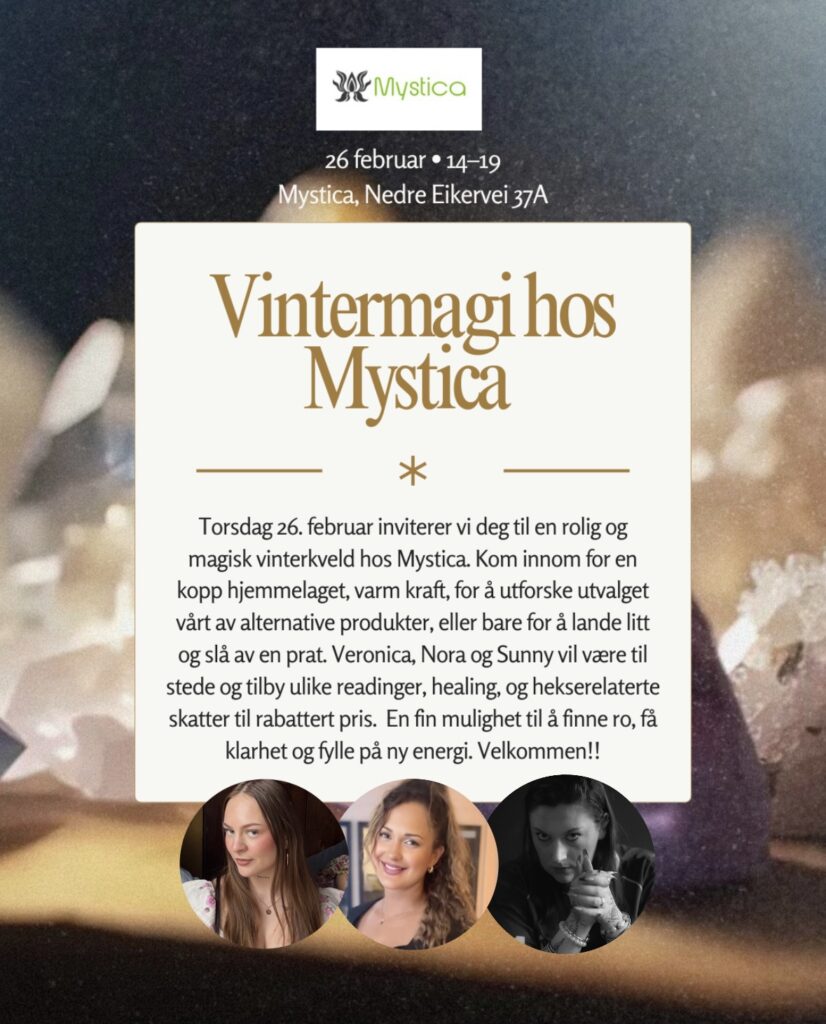 Mystica

26 februar • 14–19
Mystica, Nedre Eikervei 37A

Vintermagi hos Mystica

*

Torsdag 26. februar inviterer vi deg til en rolig og magisk vinterkveld hos Mystica. Kom innom for en kopp hjemmelaget, varm kraft, for å utforske utvalget vårt av alternative produkter, eller bare for å lande litt og slå av en prat. Veronica, Nora og Sunny vil være til stede og tilby ulike readinger, healing, og hekserelaterte skatter til rabattert pris. En fin mulighet til å finne ro, få klarhet og fylle på ny energi. Velkommen!!